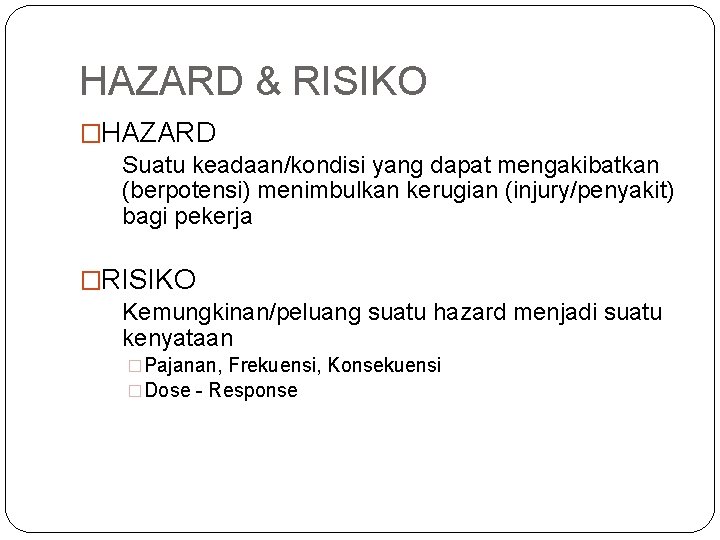 HAZARD & RISIKO

□HAZARD

Suatu keadaan/kondisi yang dapat mengakibatkan (berpotensi) menimbulkan kerugian (injury/penyakit) bagi pekerja

□RISIKO

Kemungkinan/peluang suatu hazard menjadi suatu kenyataan

□Pajanan, Frekuensi, Konsekuensi

□Dose - Response